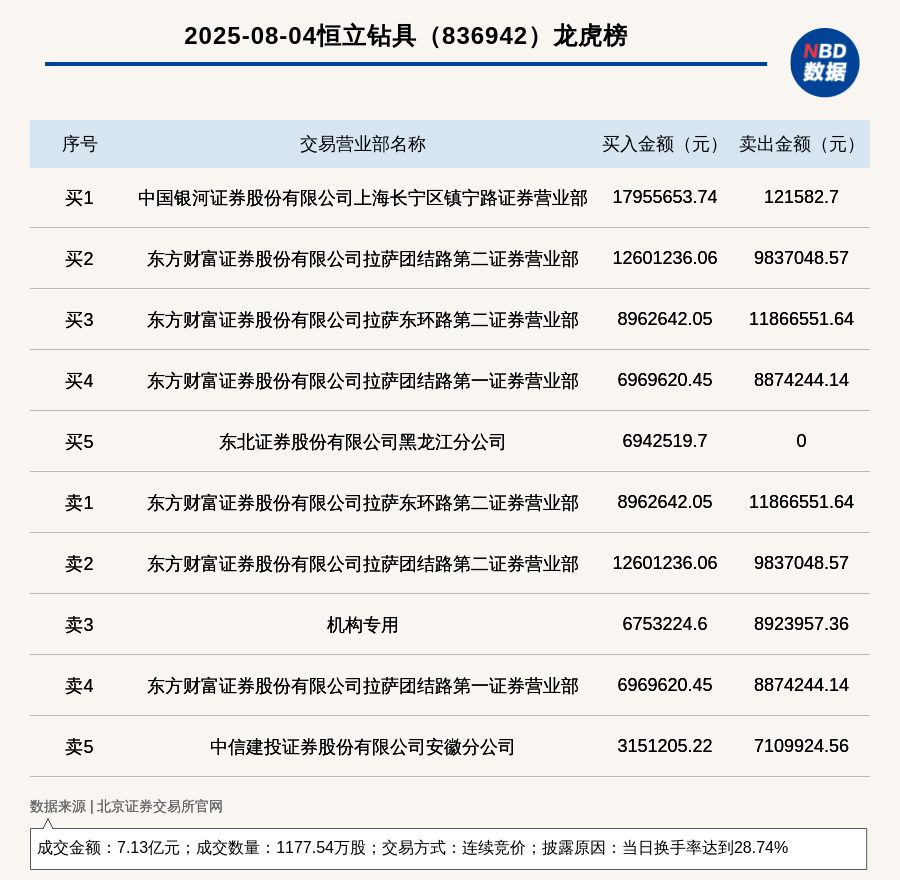 2025-08-04恒立钻具（836942）龙虎榜

NBD
数据

| 序号 | 交易营业部名称 | 买入金额（元） | 卖出金额（元） |
|---|---|---|---|
| 买1 | 中国银河证券股份有限公司上海长宁区镇宁路证券营业部 | 17955653.74 | 121582.7 |
| 买2 | 东方财富证券股份有限公司拉萨团结路第二证券营业部 | 12601236.06 | 9837048.57 |
| 买3 | 东方财富证券股份有限公司拉萨东环路第二证券营业部 | 8962642.05 | 11866551.64 |
| 买4 | 东方财富证券股份有限公司拉萨团结路第一证券营业部 | 6969620.45 | 8874244.14 |
| 买5 | 东北证券股份有限公司黑龙江分公司 | 6942519.7 | 0 |
| 卖1 | 东方财富证券股份有限公司拉萨东环路第二证券营业部 | 8962642.05 | 11866551.64 |
| 卖2 | 东方财富证券股份有限公司拉萨团结路第二证券营业部 | 12601236.06 | 9837048.57 |
| 卖3 | 机构专用 | 6753224.6 | 8923957.36 |
| 卖4 | 东方财富证券股份有限公司拉萨团结路第一证券营业部 | 6969620.45 | 8874244.14 |
| 卖5 | 中信建投证券股份有限公司安徽分公司 | 3151205.22 | 7109924.56 |

数据来源 | 北京证券交易所官网

成交金额：7.13亿元；成交数量：1177.54万股；交易方式：连续竞价；披露原因：当日换手率达到28.74%